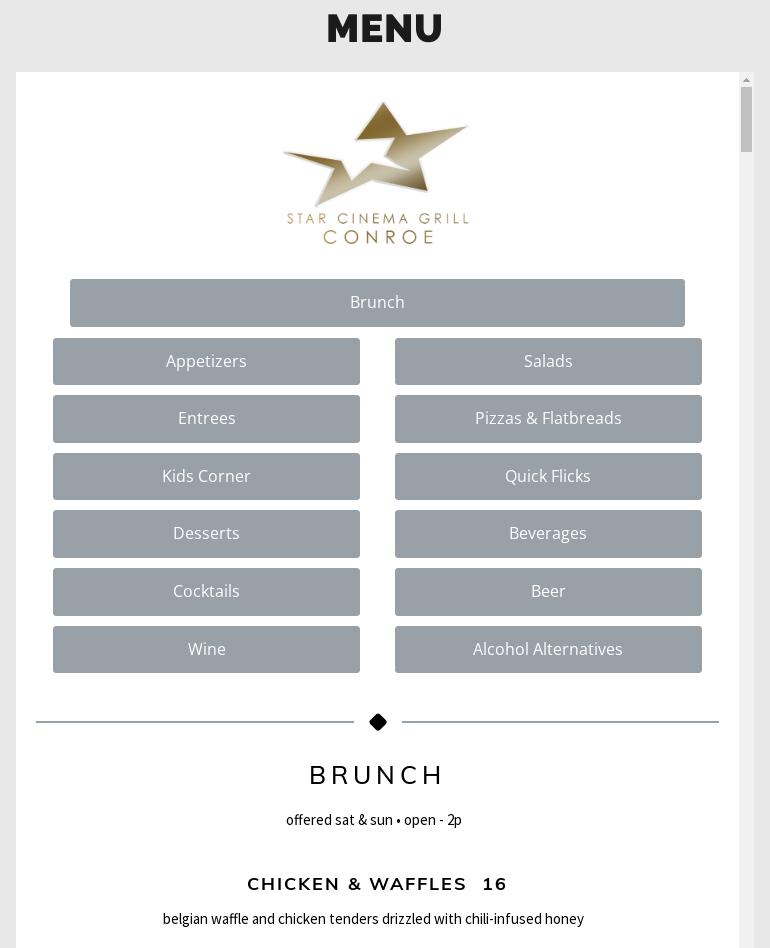 MENU

STAR CINEMA GRILL
CONROE

Brunch

Appetizers
Salads
Entrees
Pizzas & Flatbreads
Kids Corner
Quick Flicks
Desserts
Beverages
Cocktails
Beer
Wine
Alcohol Alternatives

BRUNCH

offered sat & sun • open - 2p

CHICKEN & WAFFLES 16

belgian waffle and chicken tenders drizzled with chili-infused honey